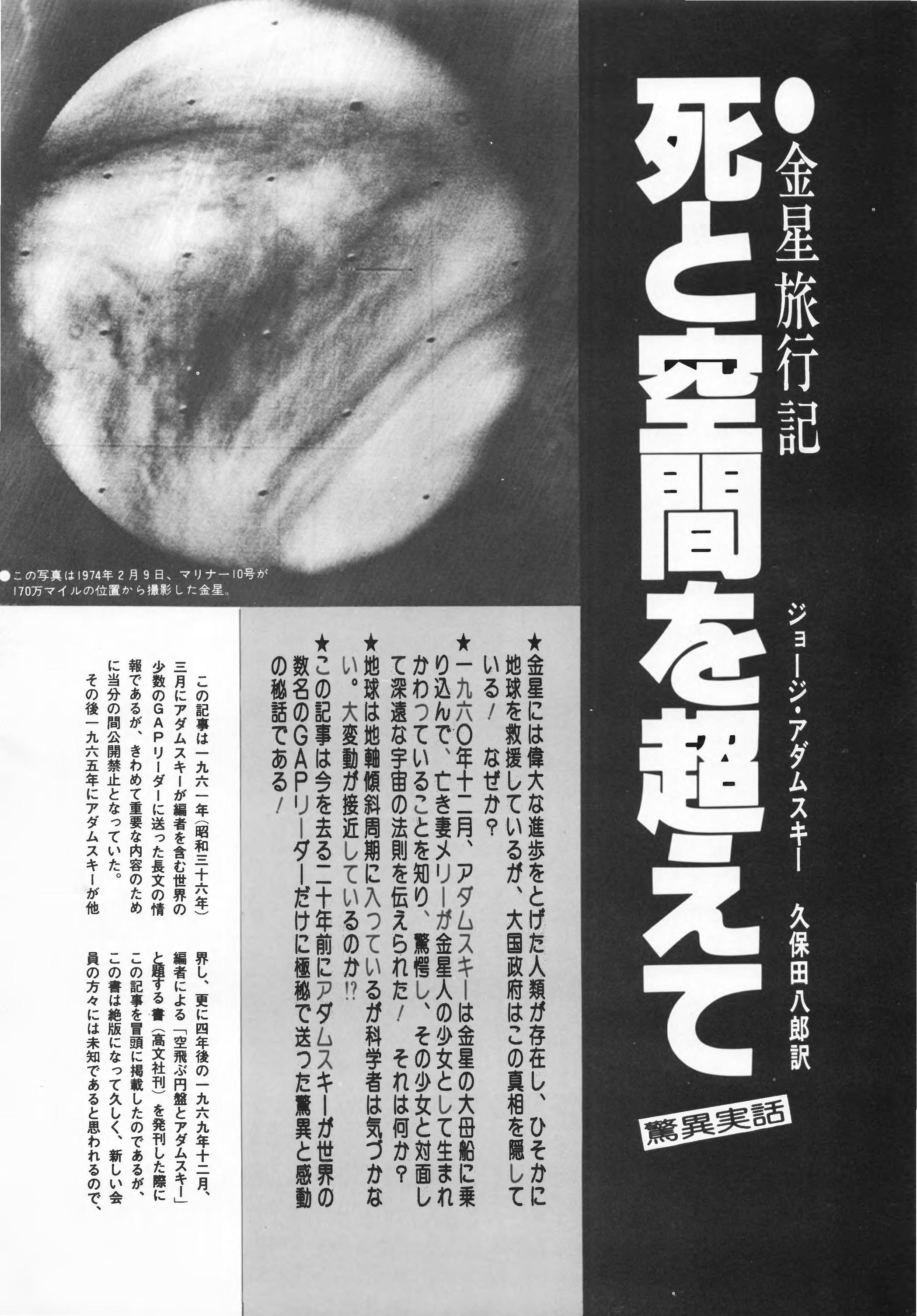 ●金星旅行記

死と空間を超えて

ジョージ・アダムスキー　久保田八郎訳

驚異実話

★金星には偉大な進歩をとげた人類が存在し、ひそかに地球を救援しているが、大国政府はこの真相を隠している！　なぜか？

★一九六〇年十二月、アダムスキーは金星の大母船に乗り込んで、亡き妻メリーが金星人の少女として生まれかわっていることを知り、驚愕し、その少女と対面して深遠な宇宙の法則を伝えられた！　それは何か？

★地球は地軸傾斜周期に入っているが科学者は気づかない。大変動が接近しているのか!?

★この記事は今を去る二十年前にアダムスキーが世界の数名のGAPリーダーだけに極秘で送った驚異と感動の秘話である！

●この写真は1974年2月9日、マリナー10号が170万マイルの位置から撮影した金星。

この記事は一九六一年（昭和三十六年）三月にアダムスキーが編者を含む世界の少数のGAPリーダーに送った長文の情報であるが、きわめて重要な内容のために当分の間公開禁止となっていた。

その後一九六五年にアダムスキーが他界し、更に四年後の一九六九年十二月、編者による「空飛ぶ円盤とアダムスキー」と題する書（高文社刊）を発刊した際にこの記事を冒頭に掲載したのであるが、この書は絶版になって久しく、新しい会員の方々には未知であると思われるので、